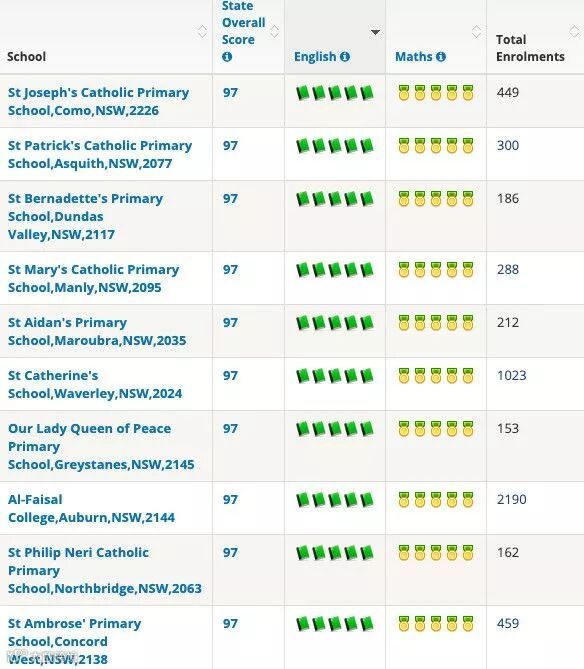 | School | State Overall Score | English | Maths | Total Enrolments |
|---|---|---|---|---|
| St Joseph's Catholic Primary School,Como,NSW,2226 | 97 | | | 449 |
| St Patrick's Catholic Primary School,Asquith,NSW,2077 | 97 | | | 300 |
| St Bernadette's Primary School,Dundas Valley,NSW,2117 | 97 | | | 186 |
| St Mary's Catholic Primary School,Manly,NSW,2095 | 97 | | | 288 |
| St Aidan's Primary School,Maroubra,NSW,2035 | 97 | | | 212 |
| St Catherine's School,Waverley,NSW,2024 | 97 | | | 1023 |
| Our Lady Queen of Peace Primary School,Greystanes,NSW,2145 | 97 | | | 153 |
| Al-Faisal College,Auburn,NSW,2144 | 97 | | | 2190 |
| St Philip Neri Catholic Primary School,Northbridge,NSW,2063 | 97 | | | 162 |
| St Ambrose' Primary School,Concord West,NSW,2138 | 97 | | | 459 |